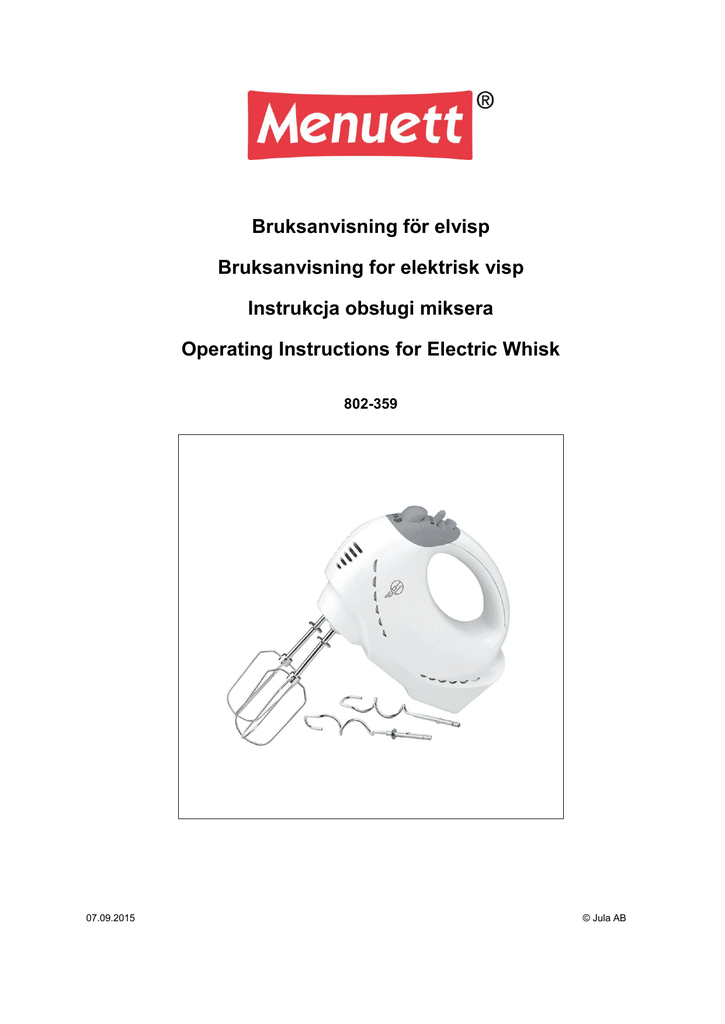 Menuett®

Bruksanvisning för elvisp

Bruksanvisning for elektrisk visp

Instrukcja obsługi miksera

Operating Instructions for Electric Whisk

802-359

07.09.2015

© Jula AB